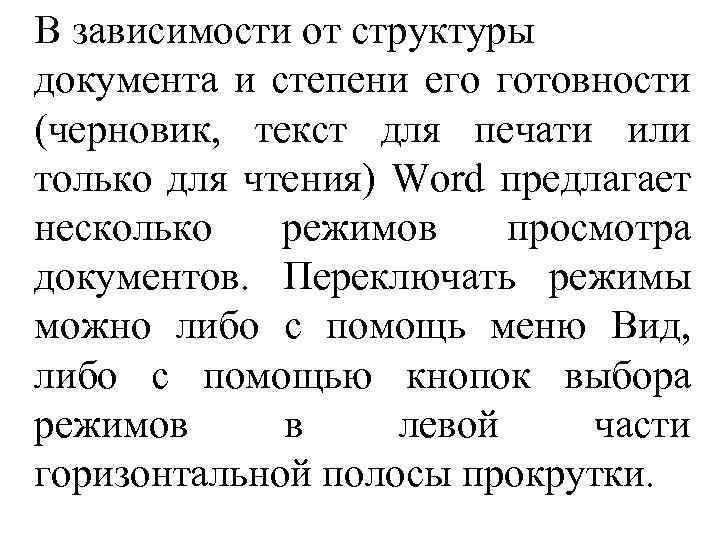 В зависимости от структуры документа и степени его готовности (черновик, текст для печати или только для чтения) Word предлагает несколько режимов просмотра документов. Переключать режимы можно либо с помощь меню Вид, либо с помощью кнопок выбора режимов в левой части горизонтальной полосы прокрутки.